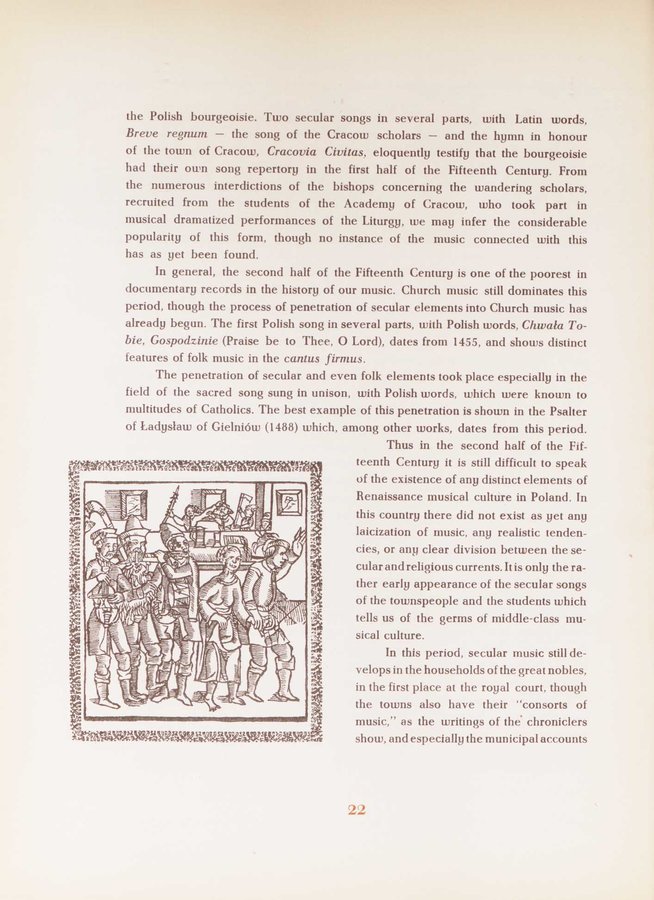 the Polish bourgeoisie. Two secular songs in several parts, with Latin words, Breve regnum — the song of the Cracow scholars — and the hymn in honour of the town of Cracow, Cracovia Civitas, eloquently testify that the bourgeoisie had their own song repertory in the first half of the Fifteenth Century. From the numerous interdictions of the bishops concerning the wandering scholars, recruited from the students of the Academy of Cracow, who took part in musical dramatized performances of the Liturgy, we may infer the considerable popularity of this form, though no instance of the music connected with this has as yet been found.

In general, the second half of the Fifteenth Century is one of the poorest in documentary records in the history of our music. Church music still dominates this period, though the process of penetration of secular elements into Church music has already begun. The first Polish song in several parts, with Polish words, Chwała Tobie, Gospodzinie (Praise be to Thee, O Lord), dates from 1455, and shows distinct features of folk music in the cantus firmus.

The penetration of secular and even folk elements took place especially in the field of the sacred song sung in unison, with Polish words, which were known to multitudes of Catholics. The best example of this penetration is shown in the Psalter of Ładysław of Gielniów (1488) which, among other works, dates from this period.

Thus in the second half of the Fifteenth Century it is still difficult to speak of the existence of any distinct elements of Renaissance musical culture in Poland. In this country there did not exist as yet any laicization of music, any realistic tendencies, or any clear division between the secular and religious currents. It is only the rather early appearance of the secular songs of the townspeople and the students which tells us of the germs of middle-class musical culture.

In this period, secular music still develops in the households of the great nobles, in the first place at the royal court, though the towns also have their "consorts of music," as the writings of the chroniclers show, and especially the municipal accounts

22